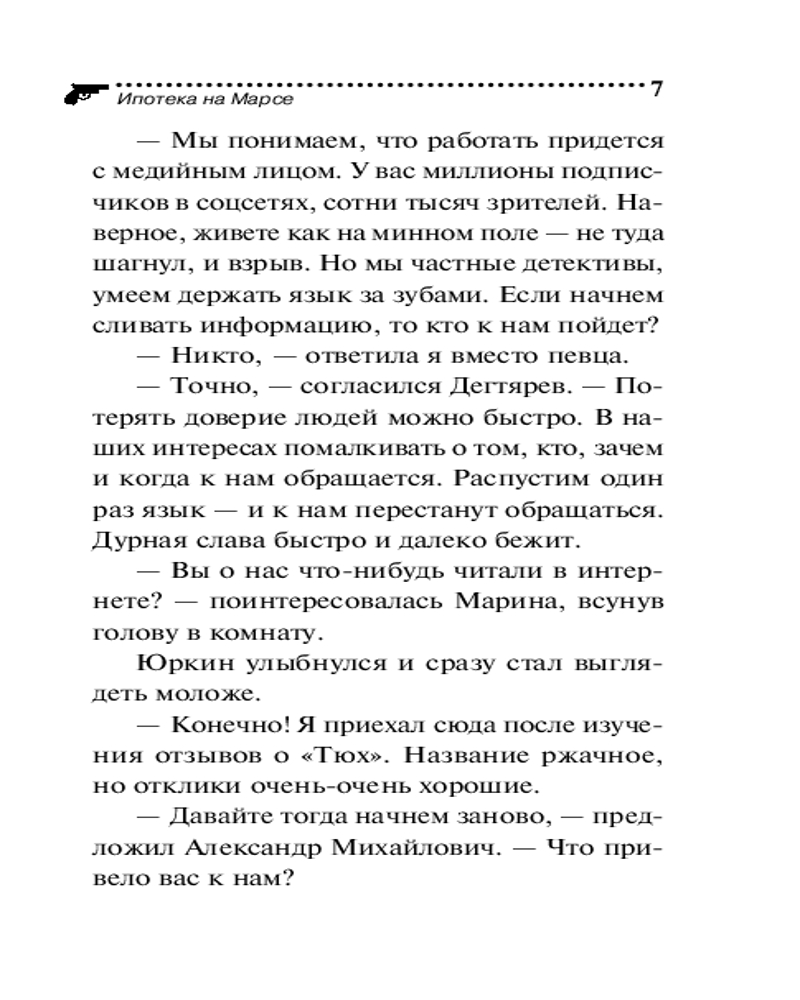 Ипотека на Марсе 7

— Мы понимаем, что работать придется с медийным лицом. У вас миллионы подписчиков в соцсетях, сотни тысяч зрителей. Наверное, живете как на минном поле — не туда шагнул, и взрыв. Но мы частные детективы, умеем держать язык за зубами. Если начнем сливать информацию, то кто к нам пойдет?

— Никто, — ответила я вместо певца.

— Точно, — согласился Дегтярев. — Потерять доверие людей можно быстро. В наших интересах помалкивать о том, кто, зачем и когда к нам обращается. Распустим один раз язык — и к нам перестанут обращаться. Дурная слава быстро и далеко бежит.

— Вы о нас что-нибудь читали в интернете? — поинтересовалась Марина, всунув голову в комнату.

Юркин улыбнулся и сразу стал выглядеть моложе.

— Конечно! Я приехал сюда после изучения отзывов о «Тюх». Название ржачное, но отклики очень-очень хорошие.

— Давайте тогда начнем заново, — предложил Александр Михайлович. — Что привело вас к нам?